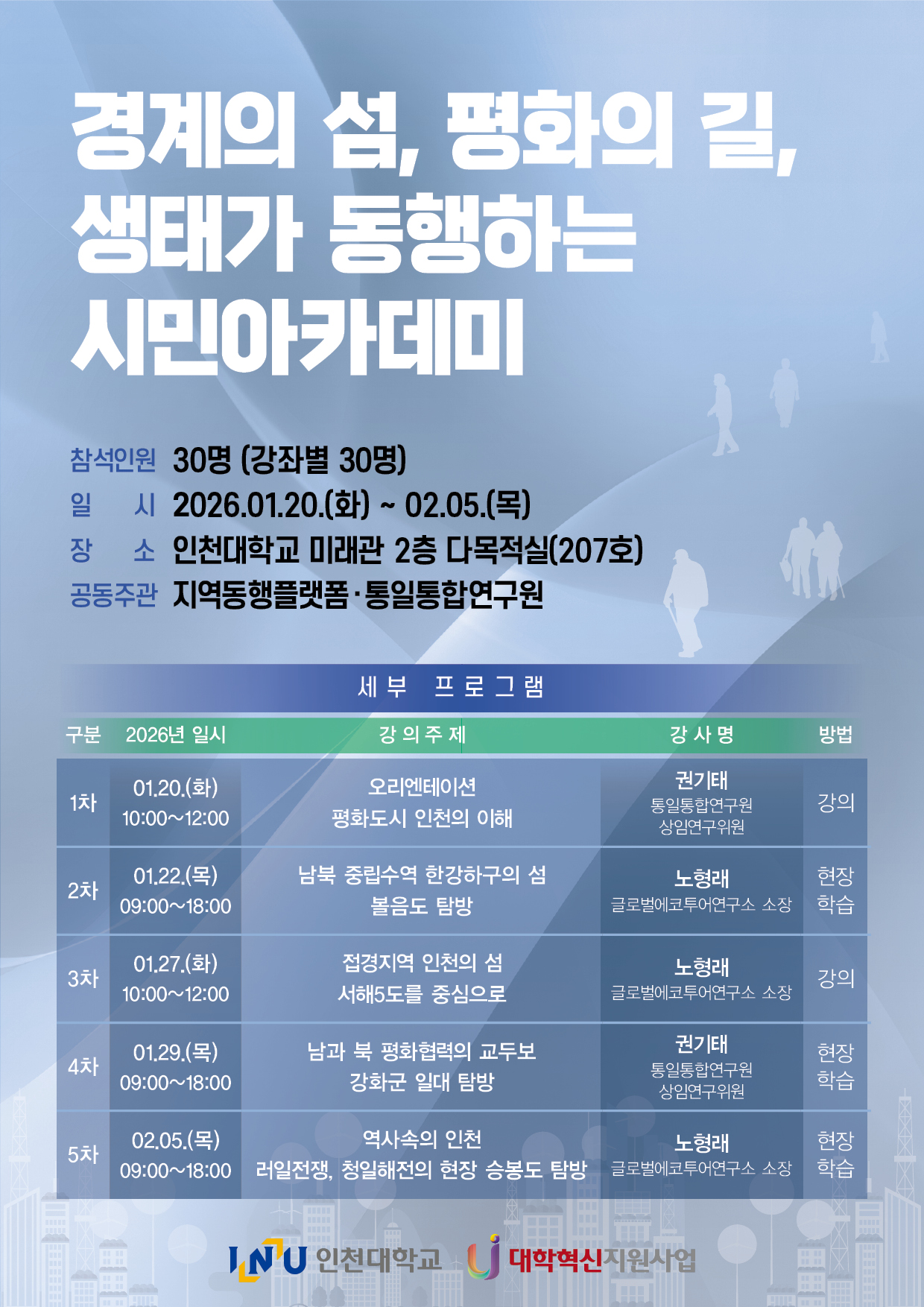 경계의 섬, 평화의 길,
생태가 동행하는
시민아카데미

참석인원 30명 (강좌별 30명)
일 시 2026.01.20.(화) ~ 02.05.(목)
장 소 인천대학교 미래관 2층 다목적실(207호)
공동주관 지역동행플랫폼·통일통합연구원

세부 프로그램

| 구분 | 2026년 일시 | 강의주제 | 강사명 | 방법 |
|---|---|---|---|---|
| 1차 | 01.20.(화) 10:00~12:00 | 오리엔테이션 평화도시 인천의 이해 | 권기태 통일통합연구원 상임연구위원 | 강의 |
| 2차 | 01.22.(목) 09:00~18:00 | 남북 중립수역 한강하구의 섬 볼음도 탐방 | 노형래 글로벌에코투어연구소 소장 | 현장 학습 |
| 3차 | 01.27.(화) 10:00~12:00 | 접경지역 인천의 섬 서해5도를 중심으로 | 노형래 글로벌에코투어연구소 소장 | 강의 |
| 4차 | 01.29.(목) 09:00~18:00 | 남과 북 평화협력의 교두보 강화군 일대 탐방 | 권기태 통일통합연구원 상임연구위원 | 현장 학습 |
| 5차 | 02.05.(목) 09:00~18:00 | 역사속의 인천 러일전쟁, 청일해전의 현장 승봉도 탐방 | 노형래 글로벌에코투어연구소 소장 | 현장 학습 |

INU 인천대학교 대학혁신지원사업